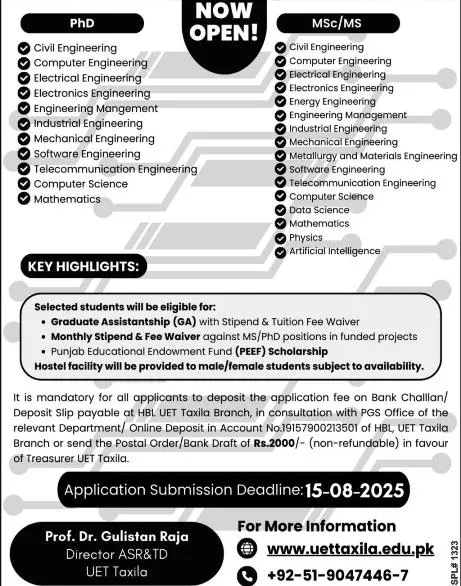 NOW OPEN!

PhD

Civil Engineering
Computer Engineering
Electrical Engineering
Electronics Engineering
Engineering Mangement
Industrial Engineering
Mechanical Engineering
Software Engineering
Telecommunication Engineering
Computer Science
Mathematics

MSc/MS

Civil Engineering
Computer Engineering
Electrical Engineering
Electronics Engineering
Energy Engineering
Engineering Management
Industrial Engineering
Mechanical Engineering
Metallurgy and Materials Engineering
Software Engineering
Telecommunication Engineering
Computer Science
Data Science
Mathematics
Physics
Artificial Intelligence

KEY HIGHLIGHTS:

Selected students will be eligible for:
• Graduate Assistantship (GA) with Stipend & Tuition Fee Waiver
• Monthly Stipend & Fee Waiver against MS/PhD positions in funded projects
• Punjab Educational Endowment Fund (PEEF) Scholarship
Hostel facility will be provided to male/female students subject to availability.

It is mandatory for all applicants to deposit the application fee on Bank Challlan/ Deposit Slip payable at HBL UET Taxila Branch, in consultation with PGS Office of the relevant Department/ Online Deposit in Account No.19157900213501 of HBL, UET Taxila Branch or send the Postal Order/Bank Draft of Rs.2000/- (non-refundable) in favour of Treasurer UET Taxila.

Application Submission Deadline: 15-08-2025

Prof. Dr. Gulistan Raja
Director ASR&TD
UET Taxila

For More Information
www.uettaxila.edu.pk
+92-51-9047446-7

SPL# 1323